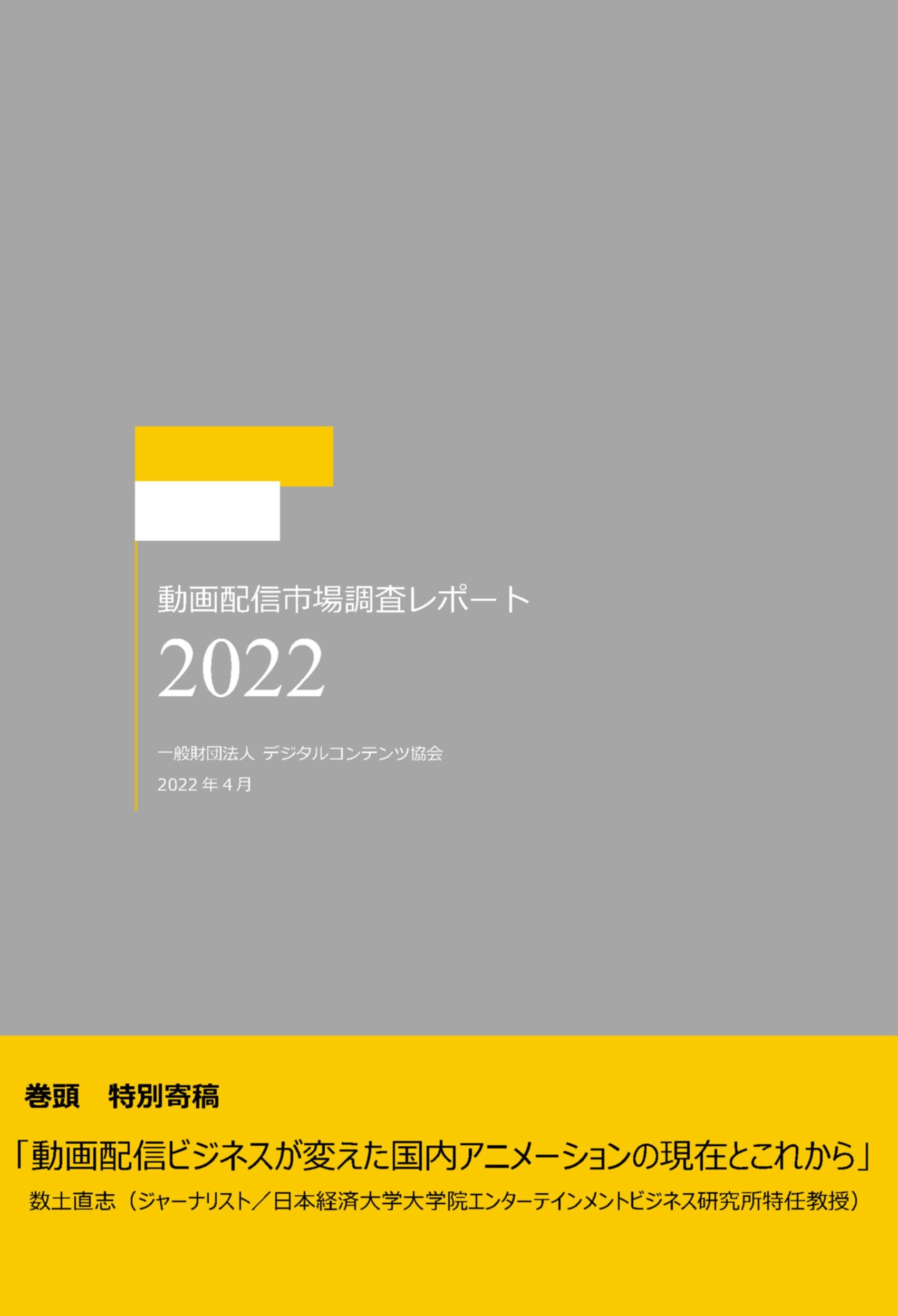 動画配信市場調査レポート

2022

一般財団法人 デジタルコンテンツ協会

2022 年 4 月

巻頭　特別寄稿

「動画配信ビジネスが変えた国内アニメーションの現在とこれから」

数土直志（ジャーナリスト／日本経済大学大学院エンターテインメントビジネス研究所特任教授）